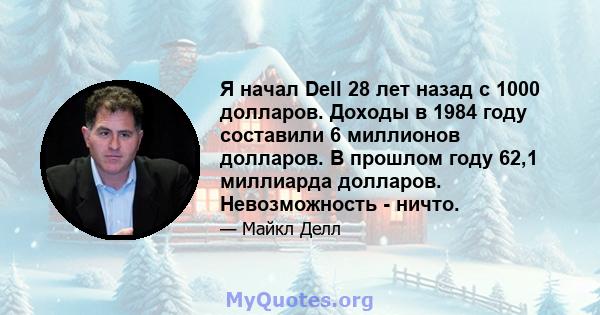 Я начал Dell 28 лет назад с 1000 долларов. Доходы в 1984 году составили 6 миллионов долларов. В прошлом году 62,1 миллиарда долларов. Невозможность - ничто.

— Майкл Делл

MyQuotes.org